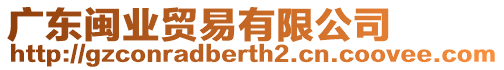 广东闽业贸易有限公司
http://gzconradberth2.cn.coovee.com